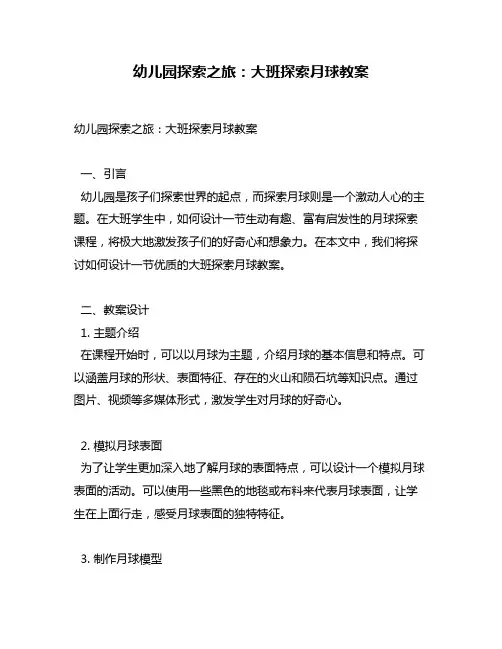 幼儿园探索之旅：大班探索月球教案

幼儿园探索之旅：大班探索月球教案

一、引言
幼儿园是孩子们探索世界的起点，而探索月球则是一个激动人心的主题。在大班学生中，如何设计一节生动有趣、富有启发性的月球探索课程，将极大地激发孩子们的好奇心和想象力。在本文中，我们将探讨如何设计一节优质的大班探索月球教案。

二、教案设计
1. 主题介绍
在课程开始时，可以以月球为主题，介绍月球的基本信息和特点。可以涵盖月球的形状、表面特征、存在的火山和陨石坑等知识点。通过图片、视频等多媒体形式，激发学生对月球的好奇心。

2. 模拟月球表面
为了让学生更加深入地了解月球的表面特点，可以设计一个模拟月球表面的活动。可以使用一些黑色的地毯或布料来代表月球表面，让学生在上面行走，感受月球表面的独特特征。

3. 制作月球模型